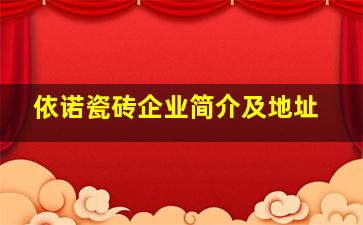 依诺瓷砖企业简介及地址